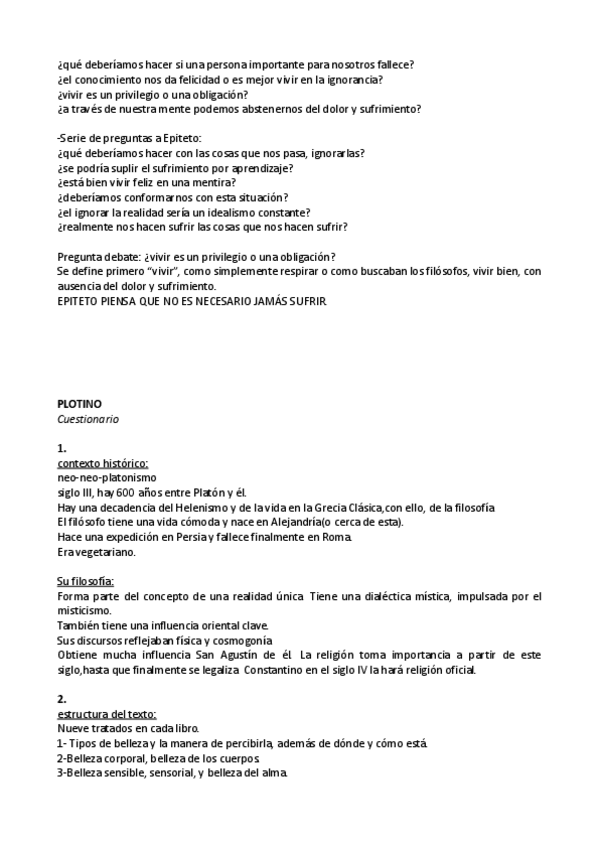 ¿qué deberíamos hacer si una persona importante para nosotros fallece?
¿el conocimiento nos da felicidad o es mejor vivir en la ignorancia?
¿vivir es un privilegio o una obligación?
¿a través de nuestra mente podemos abstenernos del dolor y sufrimiento?

-Serie de preguntas a Epiteto:
¿qué deberíamos hacer con las cosas que nos pasa, ignorarlas?
¿se podría suplir el sufrimiento por aprendizaje?
¿está bien vivir feliz en una mentira?
¿deberíamos conformarnos con esta situación?
¿el ignorar la realidad sería un idealismo constante?
¿realmente nos hacen sufrir las cosas que nos hacen sufrir?

Pregunta debate: ¿vivir es un privilegio o una obligación?
Se define primero "vivir", como simplemente respirar o como buscaban los filósofos, vivir bien, con ausencia del dolor y sufrimiento.
EPITETO PIENSA QUE NO ES NECESARIO JAMÁS SUFRIR.

PLOTINO
Cuestionario

1.
contexto histórico:
neo-neo-platonismo
siglo III, hay 600 años entre Platón y él.
Hay una decadencia del Helenismo y de la vida en la Grecia Clásica,con ello, de la filosofía
El filósofo tiene una vida cómoda y nace en Alejandría(o cerca de esta).
Hace una expedición en Persia y fallece finalmente en Roma.
Era vegetariano.

Su filosofía:
Forma parte del concepto de una realidad única. Tiene una dialéctica mística, impulsada por el misticismo.
También tiene una influencia oriental clave.
Sus discursos reflejaban física y cosmogonía
Obtiene mucha influencia San Agustín de él. La religión toma importancia a partir de este siglo,hasta que finalmente se legaliza. Constantino en el siglo IV la hará religión oficial.

2.
estructura del texto:
Nueve tratados en cada libro.
1- Tipos de belleza y la manera de percibirla, además de dónde y cómo está.
2-Belleza corporal, belleza de los cuerpos.
3-Belleza sensible, sensorial, y belleza del alma.